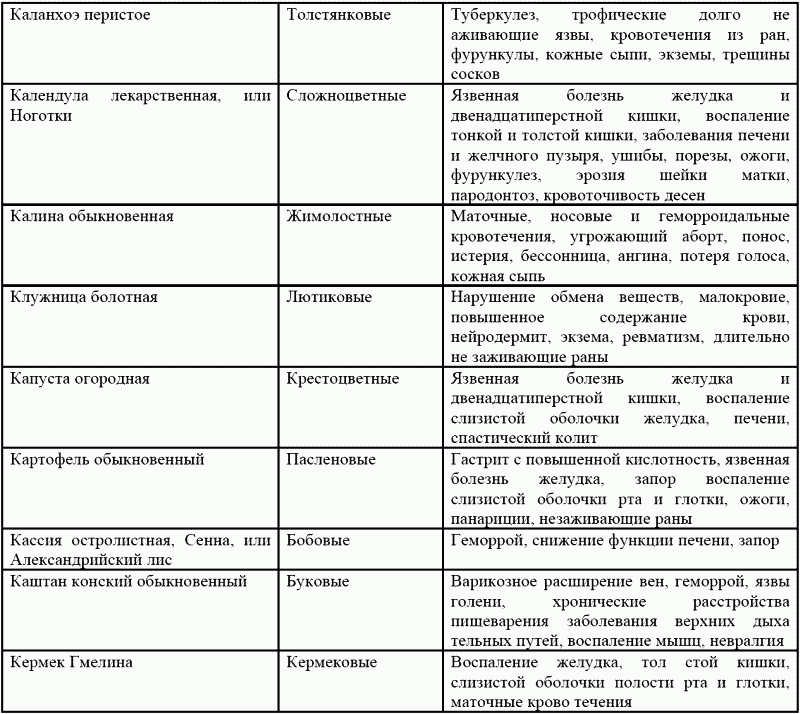 | | | |
|---|---|---|
| Каланхоэ перистое | Толстянковые | Туберкулез, трофические долго не аживающие язвы, кровотечения из ран, фурункулы, кожные сыпи, экземы, трещины сосков |
| Календула лекарственная, или Ноготки | Сложноцветные | Язвенная болезнь желудка и двенадцатиперстной кишки, воспаление тонкой и толстой кишки, заболевания печени и желчного пузыря, ушибы, порезы, ожоги, фурункулез, эрозия шейки матки, пародонтоз, кровоточивость десен |
| Калина обыкновенная | Жимолостные | Маточные, носовые и геморроидальные кровотечения, угрожающий аборт, понос, истерия, бессонница, ангина, потеря голоса, кожная сыпь |
| Клужница болотная | Лютиковые | Нарушение обмена веществ, малокровие, повышенное содержание крови, нейродермит, экзема, ревматизм, длительно не заживающие раны |
| Капуста огородная | Крестоцветные | Язвенная болезнь желудка и двенадцатиперстной кишки, воспаление слизистой оболочки желудка, печени, спастический колит |
| Картофель обыкновенный | Пасленовые | Гастрит с повышенной кислотность, язвенная болезнь желудка, запор воспаление слизистой оболочки рта и глотки, ожоги, панариции, незаживающие раны |
| Кассия остролистная, Сенна, или Александрийский лис | Бобовые | Геморрой, снижение функции печени, запор |
| Каштан конский обыкновенный | Буковые | Варикозное расширение вен, геморрой, язвы голени, хронические расстройства пищеварения заболевания верхних дыха тельных путей, воспаление мышц, невралгия |
| Кермек Гмелина | Кермековые | Воспаление желудка, тол стой кишки, слизистой оболочки полости рта и глотки, маточные крово течения |